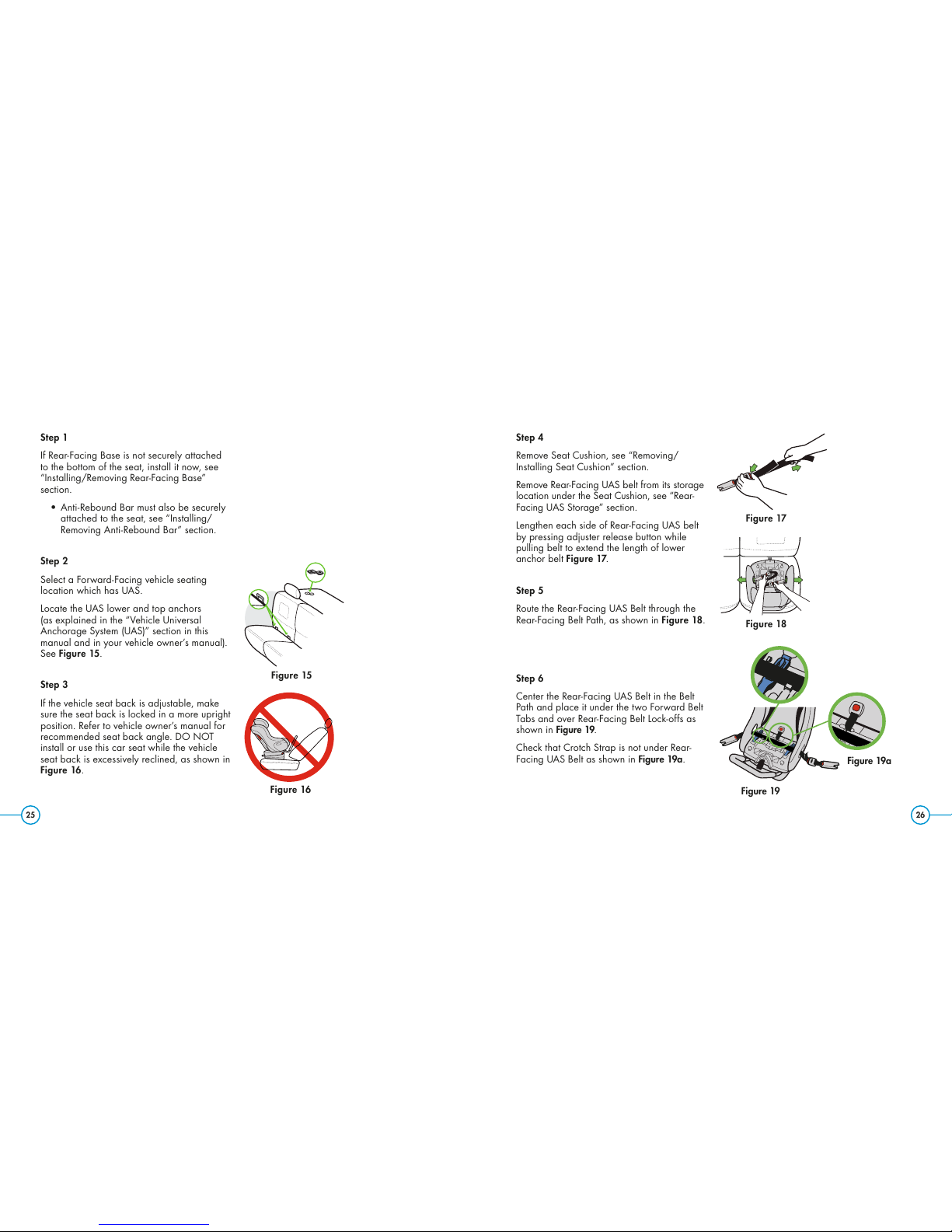 Step 1

If Rear-Facing Base is not securely attached to the bottom of the seat, install it now, see "Installing/Removing Rear-Facing Base" section.

• Anti-Rebound Bar must also be securely attached to the seat, see "Installing/Removing Anti-Rebound Bar" section.

Step 2

Select a Forward-Facing vehicle seating location which has UAS.

Locate the UAS lower and top anchors (as explained in the "Vehicle Universal Anchorage System (UAS)" section in this manual and in your vehicle owner's manual). See Figure 15.

Figure 15

Step 3

If the vehicle seat back is adjustable, make sure the seat back is locked in a more upright position. Refer to vehicle owner's manual for recommended seat back angle. DO NOT install or use this car seat while the vehicle seat back is excessively reclined, as shown in Figure 16.

Figure 16

25

Step 4

Remove Seat Cushion, see "Removing/Installing Seat Cushion" section.

Remove Rear-Facing UAS belt from its storage location under the Seat Cushion, see "Rear-Facing UAS Storage" section.

Lengthen each side of Rear-Facing UAS belt by pressing adjuster release button while pulling belt to extend the length of lower anchor belt Figure 17.

Figure 17

Step 5

Route the Rear-Facing UAS Belt through the Rear-Facing Belt Path, as shown in Figure 18.

Figure 18

Step 6

Center the Rear-Facing UAS Belt in the Belt Path and place it under the two Forward Belt Tabs and over Rear-Facing Belt Lock-offs as shown in Figure 19.

Check that Crotch Strap is not under Rear-Facing UAS Belt as shown in Figure 19a.

Figure 19a

Figure 19

26